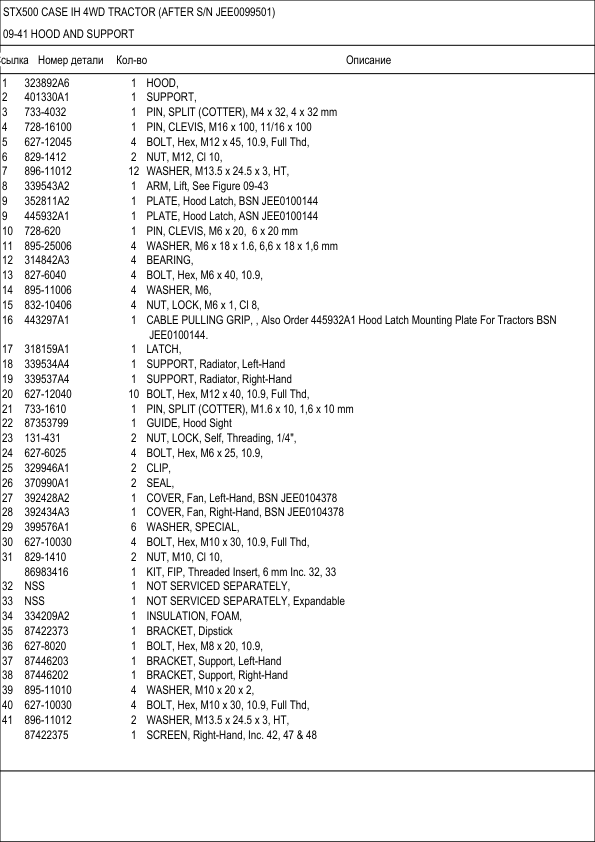 STX500 CASE IH 4WD TRACTOR (AFTER S/N JEE0099501)

09-41 HOOD AND SUPPORT

| сылка | Номер детали | Кол-во | Описание |
|---|---|---|---|
| 1 | 323892A6 | 1 | HOOD, |
| 2 | 401330A1 | 1 | SUPPORT, |
| 3 | 733-4032 | 1 | PIN, SPLIT (COTTER), M4 x 32, 4 x 32 mm |
| 4 | 728-16100 | 1 | PIN, CLEVIS, M16 x 100, 11/16 x 100 |
| 5 | 627-12045 | 4 | BOLT, Hex, M12 x 45, 10.9, Full Thd, |
| 6 | 829-1412 | 2 | NUT, M12, Cl 10, |
| 7 | 896-11012 | 12 | WASHER, M13.5 x 24.5 x 3, HT, |
| 8 | 339543A2 | 1 | ARM, Lift, See Figure 09-43 |
| 9 | 352811A2 | 1 | PLATE, Hood Latch, BSN JEE0100144 |
| 9 | 445932A1 | 1 | PLATE, Hood Latch, ASN JEE0100144 |
| 10 | 728-620 | 1 | PIN, CLEVIS, M6 x 20, 6 x 20 mm |
| 11 | 895-25006 | 4 | WASHER, M6 x 18 x 1.6, 6,6 x 18 x 1,6 mm |
| 12 | 314842A3 | 4 | BEARING, |
| 13 | 827-6040 | 4 | BOLT, Hex, M6 x 40, 10.9, |
| 14 | 895-11006 | 4 | WASHER, M6, |
| 15 | 832-10406 | 4 | NUT, LOCK, M6 x 1, Cl 8, |
| 16 | 443297A1 | 1 | CABLE PULLING GRIP, , Also Order 445932A1 Hood Latch Mounting Plate For Tractors BSN JEE0100144. |
| 17 | 318159A1 | 1 | LATCH, |
| 18 | 339534A4 | 1 | SUPPORT, Radiator, Left-Hand |
| 19 | 339537A4 | 1 | SUPPORT, Radiator, Right-Hand |
| 20 | 627-12040 | 10 | BOLT, Hex, M12 x 40, 10.9, Full Thd, |
| 21 | 733-1610 | 1 | PIN, SPLIT (COTTER), M1.6 x 10, 1,6 x 10 mm |
| 22 | 87353799 | 1 | GUIDE, Hood Sight |
| 23 | 131-431 | 2 | NUT, LOCK, Self, Threading, 1/4", |
| 24 | 627-6025 | 4 | BOLT, Hex, M6 x 25, 10.9, |
| 25 | 329946A1 | 2 | CLIP, |
| 26 | 370990A1 | 2 | SEAL, |
| 27 | 392428A2 | 1 | COVER, Fan, Left-Hand, BSN JEE0104378 |
| 28 | 392434A3 | 1 | COVER, Fan, Right-Hand, BSN JEE0104378 |
| 29 | 399576A1 | 6 | WASHER, SPECIAL, |
| 30 | 627-10030 | 4 | BOLT, Hex, M10 x 30, 10.9, Full Thd, |
| 31 | 829-1410 | 2 | NUT, M10, Cl 10, |
|  | 86983416 | 1 | KIT, FIP, Threaded Insert, 6 mm Inc. 32, 33 |
| 32 | NSS | 1 | NOT SERVICED SEPARATELY, |
| 33 | NSS | 1 | NOT SERVICED SEPARATELY, Expandable |
| 34 | 334209A2 | 1 | INSULATION, FOAM, |
| 35 | 87422373 | 1 | BRACKET, Dipstick |
| 36 | 627-8020 | 1 | BOLT, Hex, M8 x 20, 10.9, |
| 37 | 87446203 | 1 | BRACKET, Support, Left-Hand |
| 38 | 87446202 | 1 | BRACKET, Support, Right-Hand |
| 39 | 895-11010 | 4 | WASHER, M10 x 20 x 2, |
| 40 | 627-10030 | 4 | BOLT, Hex, M10 x 30, 10.9, Full Thd, |
| 41 | 896-11012 | 2 | WASHER, M13.5 x 24.5 x 3, HT, |
|  | 87422375 | 1 | SCREEN, Right-Hand, Inc. 42, 47 & 48 |